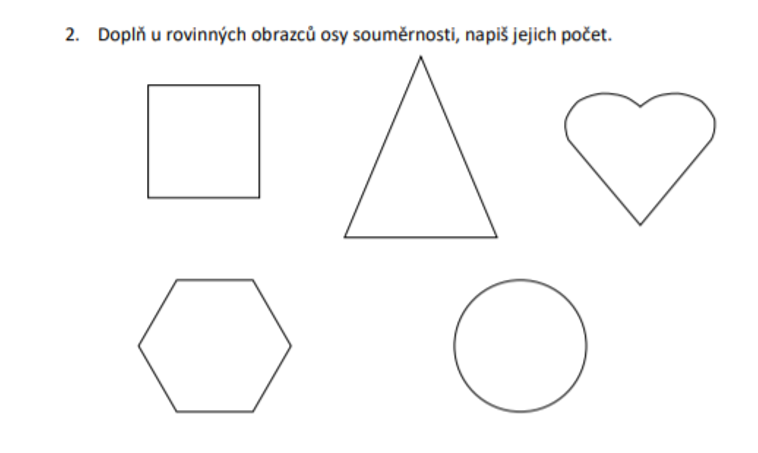 2. Doplň u rovinných obrazců osy souměrnosti, napiš jejich počet.